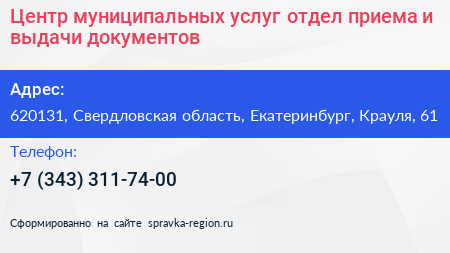 Центр муниципальных услуг отдел приема и выдачи документов

Адрес:

620131, Свердловская область, Екатеринбург, Крауля, 61

Телефон:

+7 (343) 311-74-00

Сформированно на сайте spravka-region.ru